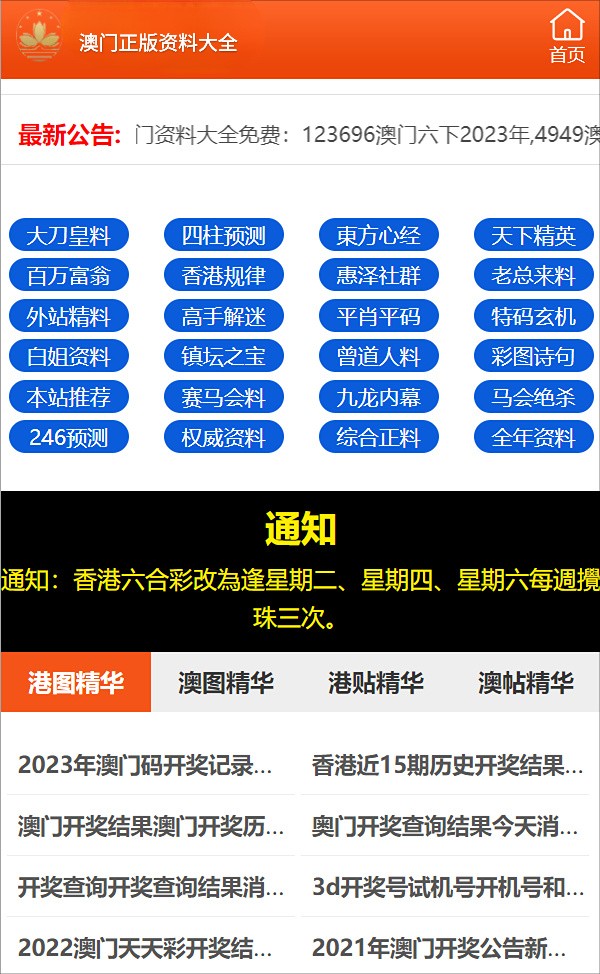 澳门正版资料大全

首页

最新公告: 门资料大全免费：123696澳门六下2023年,4949澳

大刀皇料 四柱预测 東方心经 天下精英
百万富翁 香港规律 惠泽社群 老总来料
外站精料 高手解迷 平肖平码 特码玄机
白姐资料 镇坛之宝 曾道人料 彩图诗句
本站推荐 赛马会料 九龙内幕 马会绝杀
246预测 权威资料 综合正料 全年资料

通知

通知：香港六合彩改為逢星期二、星期四、星期六每週攪珠三次。

港图精华 澳图精华 港贴精华 澳帖精华

2023年澳门码开奖记录...
香港近15期历史开奖结果...
澳门开奖结果澳门开奖历...
奥门开奖查询结果今天消...
开奖查询开奖查询结果消...
3d开奖号试机号开机号和...
2022澳门天天彩开奖结...
2021年澳门开奖公告新...